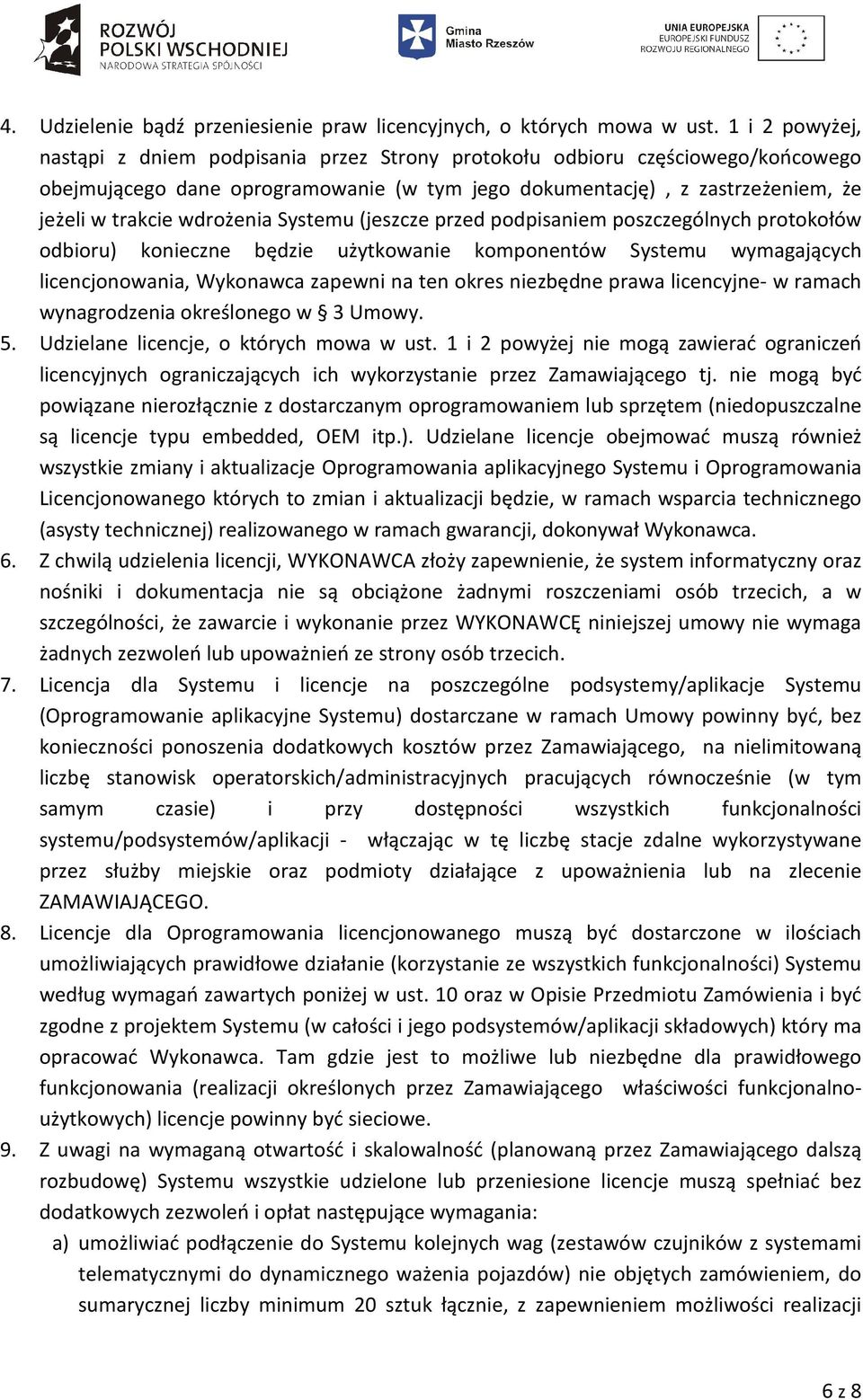 ROZWÓJ POLSKI WSCHODNIEJ
NARODOWA STRATEGIA SPÓJNOŚCI

Gmina Miasto Rzeszów

UNIA EUROPEJSKA
EUROPEJSKI FUNDUSZ ROZWOJU REGIONALNEGO

4. Udzielenie bądź przeniesienie praw licencyjnych, o których mowa w ust. 1 i 2 powyżej, nastąpi z dniem podpisania przez Strony protokołu odbioru częściowego/końcowego obejmującego dane oprogramowanie (w tym jego dokumentację) , z zastrzeżeniem, że jeżeli w trakcie wdrożenia Systemu (jeszcze przed podpisaniem poszczególnych protokołów odbioru) konieczne będzie użytkowanie komponentów Systemu wymagających licencjonowania, Wykonawca zapewni na ten okres niezbędne prawa licencyjne- w ramach wynagrodzenia określonego w § 3 Umowy.

5. Udzielane licencje, o których mowa w ust. 1 i 2 powyżej nie mogą zawierać ograniczeń licencyjnych ograniczających ich wykorzystanie przez Zamawiającego tj. nie mogą być powiązane nierozłącznie z dostarczanym oprogramowaniem lub sprzętem (niedopuszczalne są licencje typu embedded, OEM itp.). Udzielane licencje obejmować muszą również wszystkie zmiany i aktualizacje Oprogramowania aplikacyjnego Systemu i Oprogramowania Licencjonowanego których to zmian i aktualizacji będzie, w ramach wsparcia technicznego (asysty technicznej) realizowanego w ramach gwarancji, dokonywał Wykonawca.

6. Z chwilą udzielenia licencji, WYKONAWCA złoży zapewnienie, że system informatyczny oraz nośniki i dokumentacja nie są obciążone żadnymi roszczeniami osób trzecich, a w szczególności, że zawarcie i wykonanie przez WYKONAWCĘ niniejszej umowy nie wymaga żadnych zezwoleń lub upoważnień ze strony osób trzecich.

7. Licencja dla Systemu i licencje na poszczególne podsystemy/aplikacje Systemu (Oprogramowanie aplikacyjne Systemu) dostarczane w ramach Umowy powinny być, bez konieczności ponoszenia dodatkowych kosztów przez Zamawiającego, na nielimitowaną liczbę stanowisk operatorskich/administracyjnych pracujących równocześnie (w tym samym czasie) i przy dostępności wszystkich funkcjonalności systemu/podsystemów/aplikacji - włączając w tę liczbę stacje zdalne wykorzystywane przez służby miejskie oraz podmioty działające z upoważnienia lub na zlecenie ZAMAWIAJĄCEGO.

8. Licencje dla Oprogramowania licencjonowanego muszą być dostarczone w ilościach umożliwiających prawidłowe działanie (korzystanie ze wszystkich funkcjonalności) Systemu według wymagań zawartych poniżej w ust. 10 oraz w Opisie Przedmiotu Zamówienia i być zgodne z projektem Systemu (w całości i jego podsystemów/aplikacji składowych) który ma opracować Wykonawca. Tam gdzie jest to możliwe lub niezbędne dla prawidłowego funkcjonowania (realizacji określonych przez Zamawiającego właściwości funkcjonalno-użytkowych) licencje powinny być sieciowe.

9. Z uwagi na wymaganą otwartość i skalowalność (planowaną przez Zamawiającego dalszą rozbudowę) Systemu wszystkie udzielone lub przeniesione licencje muszą spełniać bez dodatkowych zezwoleń i opłat następujące wymagania:

a) umożliwiać podłączenie do Systemu kolejnych wag (zestawów czujników z systemami telematycznymi do dynamicznego ważenia pojazdów) nie objętych zamówieniem, do sumarycznej liczby minimum 20 sztuk łącznie, z zapewnieniem możliwości realizacji

6 z 8